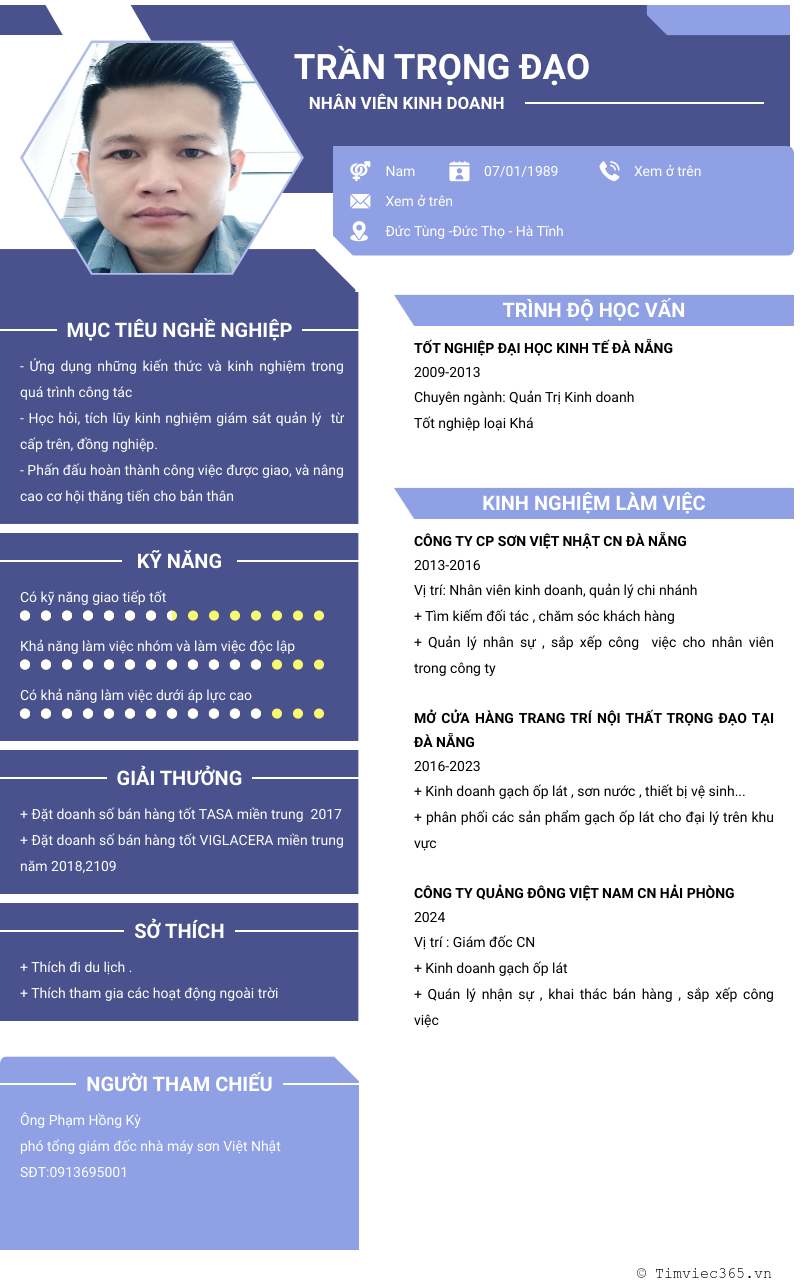 TRẦN TRỌNG ĐẠO

NHÂN VIÊN KINH DOANH

Nam

07/01/1989

Xem ở trên

Xem ở trên

Đức Tùng -Đức Thọ - Hà Tĩnh

MỤC TIÊU NGHỀ NGHIỆP

- Ứng dụng những kiến thức và kinh nghiệm trong quá trình công tác
- Học hỏi, tích lũy kinh nghiệm giám sát quản lý từ cấp trên, đồng nghiệp.
- Phấn đấu hoàn thành công việc được giao, và nâng cao cơ hội thăng tiến cho bản thân

KỸ NĂNG

Có kỹ năng giao tiếp tốt

Khả năng làm việc nhóm và làm việc độc lập

Có khả năng làm việc dưới áp lực cao

GIẢI THƯỞNG

+ Đặt doanh số bán hàng tốt TASA miền trung 2017
+ Đặt doanh số bán hàng tốt VIGLACERA miền trung năm 2018,2109

SỞ THÍCH

+ Thích đi du lịch .
+ Thích tham gia các hoạt động ngoài trời

NGƯỜI THAM CHIẾU

Ông Phạm Hồng Kỳ
phó tổng giám đốc nhà máy sơn Việt Nhật
SĐT:0913695001

TRÌNH ĐỘ HỌC VẤN

TỐT NGHIỆP ĐẠI HỌC KINH TẾ ĐÀ NẴNG
2009-2013
Chuyên ngành: Quản Trị Kinh doanh
Tốt nghiệp loại Khá

KINH NGHIỆM LÀM VIỆC

CÔNG TY CP SƠN VIỆT NHẬT CN ĐÀ NẴNG
2013-2016
Vị trí: Nhân viên kinh doanh, quản lý chi nhánh
+ Tìm kiếm đối tác , chăm sóc khách hàng
+ Quản lý nhân sự , sắp xếp công việc cho nhân viên trong công ty

MỞ CỬA HÀNG TRANG TRÍ NỘI THẤT TRỌNG ĐẠO TẠI ĐÀ NẴNG
2016-2023
+ Kinh doanh gạch ốp lát , sơn nước , thiết bị vệ sinh...
+ phân phối các sản phẩm gạch ốp lát cho đại lý trên khu vực

CÔNG TY QUẢNG ĐÔNG VIỆT NAM CN HẢI PHÒNG
2024
Vị trí : Giám đốc CN
+ Kinh doanh gạch ốp lát
+ Quản lý nhận sự , khai thác bán hàng , sắp xếp công việc

© Timviec365.vn